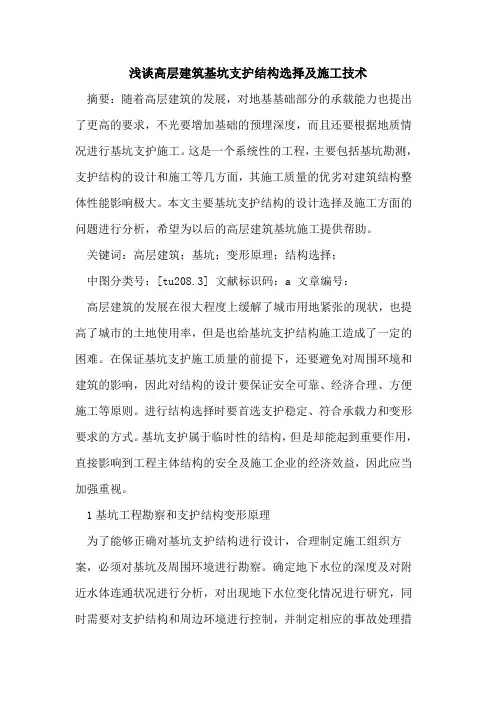 浅谈高层建筑基坑支护结构选择及施工技术

摘要：随着高层建筑的发展，对地基基础部分的承载能力也提出了更高的要求，不光要增加基础的预埋深度，而且还要根据地质情况进行基坑支护施工。这是一个系统性的工程，主要包括基坑勘测，支护结构的设计和施工等几方面，其施工质量的优劣对建筑结构整体性能影响极大。本文主要基坑支护结构的设计选择及施工方面的问题进行分析，希望为以后的高层建筑基坑施工提供帮助。

关键词：高层建筑；基坑；变形原理；结构选择；

中图分类号：[tu208.3] 文献标识码：a 文章编号：

高层建筑的发展在很大程度上缓解了城市用地紧张的现状，也提高了城市的土地使用率，但是也给基坑支护结构施工造成了一定的困难。在保证基坑支护施工质量的前提下，还要避免对周围环境和建筑的影响，因此对结构的设计要保证安全可靠、经济合理、方便施工等原则。进行结构选择时要首选支护稳定、符合承载力和变形要求的方式。基坑支护属于临时性的结构，但是却能起到重要作用，直接影响到工程主体结构的安全及施工企业的经济效益，因此应当加强重视。

1 基坑工程勘察和支护结构变形原理

为了能够正确对基坑支护结构进行设计，合理制定施工组织方案，必须对基坑及周围环境进行勘察。确定地下水位的深度及对附近水体连通状况进行分析，对出现地下水位变化情况进行研究，同时需要对支护结构和周边环境进行控制，并制定相应的事故处理措